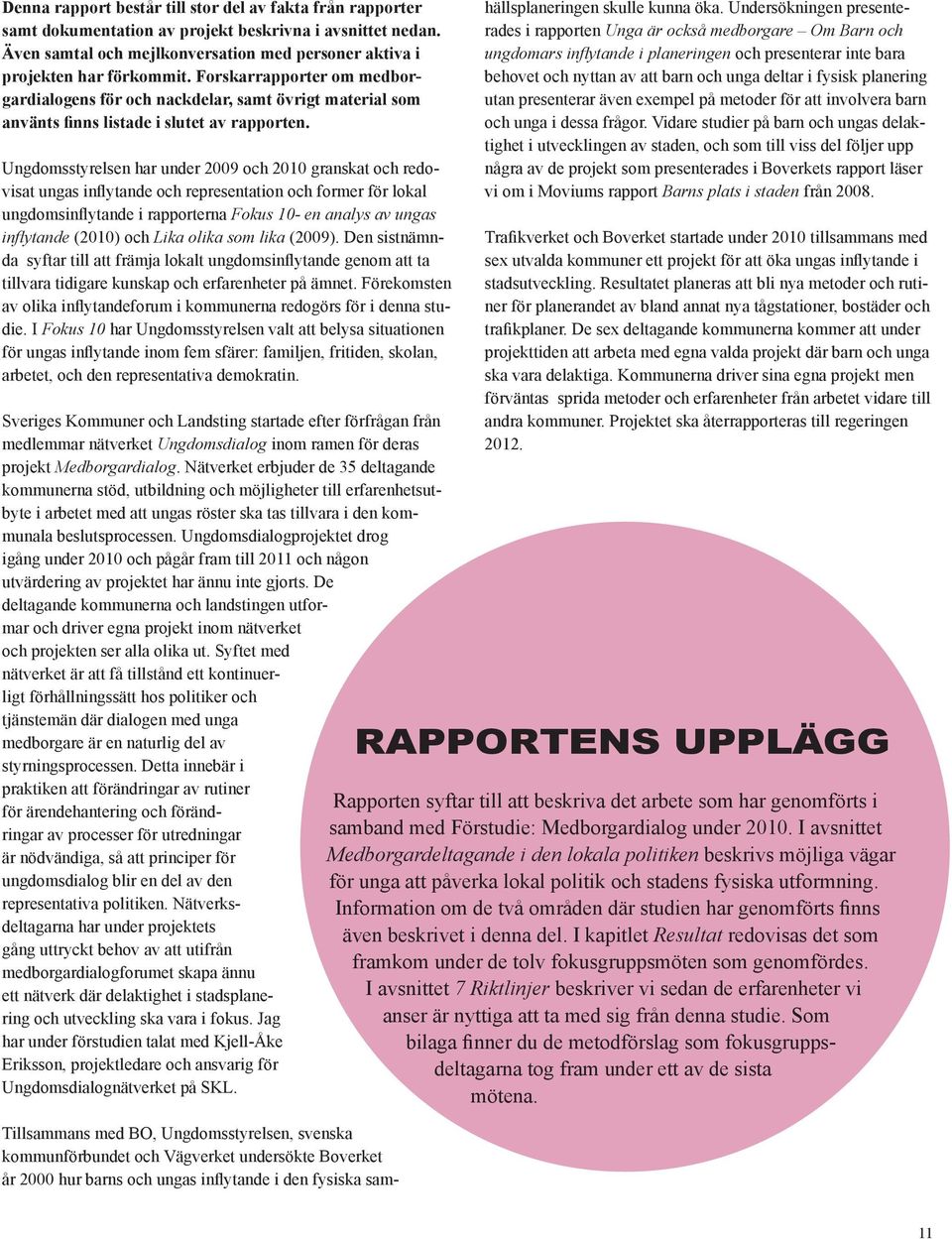 Denna rapport består till stor del av fakta från rapporter samt dokumentation av projekt beskrivna i avsnittet nedan. Även samtal och mejlkonversation med personer aktiva i projekten har förkommit. Forskarrapporter om medborgardialogens för och nackdelar, samt övrigt material som använts finns listade i slutet av rapporten.

Ungdomsstyrelsen har under 2009 och 2010 granskat och redovisat ungas inflytande och representation och former för lokal ungdomsinflytande i rapporterna Fokus 10- en analys av ungas inflytande (2010) och Lika olika som lika (2009). Den sistnämnda syftar till att främja lokalt ungdomsinflytande genom att ta tillvara tidigare kunskap och erfarenheter på ämnet. Förekomsten av olika inflytandeforum i kommunerna redogörs för i denna studie. I Fokus 10 har Ungdomsstyrelsen valt att belysa situationen för ungas inflytande inom fem sfärer: familjen, fritiden, skolan, arbetet, och den representativa demokratin.

Sveriges Kommuner och Landsting startade efter förfrågan från medlemmar nätverket Ungdomsdialog inom ramen för deras projekt Medborgardialog. Nätverket erbjuder de 35 deltagande kommunerna stöd, utbildning och möjligheter till erfarenhetsutbyte i arbetet med att ungas röster ska tas tillvara i den kommunala beslutsprocessen. Ungdomsdialogprojektet drog igång under 2010 och pågår fram till 2011 och någon utvärdering av projektet har ännu inte gjorts. De deltagande kommunerna och landstingen utformar och driver egna projekt inom nätverket och projekten ser alla olika ut. Syftet med nätverket är att få tillstånd ett kontinuerligt förhållningssätt hos politiker och tjänstemän där dialogen med unga medborgare är en naturlig del av styrningsprocessen. Detta innebär i praktiken att förändringar av rutiner för ärendehantering och förändringar av processer för utredningar är nödvändiga, så att principer för ungdomsdialog blir en del av den representativa politiken. Nätverksdeltagarna har under projektets gång uttryckt behov av att utifrån medborgardialogforumet skapa ännu ett nätverk där delaktighet i stadsplanering och utveckling ska vara i fokus. Jag har under förstudien talat med Kjell-Åke Eriksson, projektledare och ansvarig för Ungdomsdialognätverket på SKL.

Tillsammans med BO, Ungdomsstyrelsen, svenska kommunförbundet och Vägverket undersökte Boverket år 2000 hur barns och ungas inflytande i den fysiska samhällsplaneringen skulle kunna öka. Undersökningen presenterades i rapporten Unga är också medborgare – Om Barn och ungdomars inflytande i planeringen och presenterar inte bara behovet och nyttan av att barn och unga deltar i fysisk planering utan presenterar även exempel på metoder för att involvera barn och unga i dessa frågor. Vidare studier på barn och ungas delaktighet i utvecklingen av staden, och som till viss del följer upp några av de projekt som presenterades i Boverkets rapport läser vi om i Moviums rapport Barns plats i staden från 2008.

Trafikverket och Boverket startade under 2010 tillsammans med sex utvalda kommuner ett projekt för att öka ungas inflytande i stadsutveckling. Resultatet planeras att bli nya metoder och rutiner för planerandet av bland annat nya tågstationer, bostäder och trafikplaner. De sex deltagande kommunerna kommer att under projekttiden att arbeta med egna valda projekt där barn och unga ska vara delaktiga. Kommunerna driver sina egna projekt men förväntas sprida metoder och erfarenheter från arbetet vidare till andra kommuner. Projektet ska återrapporteras till regeringen 2012.

RAPPORTENS UPPLÄGG

Rapporten syftar till att beskriva det arbete som har genomförts i samband med Förstudie: Medborgardialog under 2010. I avsnittet Medborgardeltagande i den lokala politiken beskrivs möjliga vägar för unga att påverka lokal politik och stadens fysiska utformning. Information om de två områden där studien har genomförts finns även beskrivet i denna del. I kapitlet Resultat redovisas det som framkom under de tolv fokusgruppsmöten som genomfördes. I avsnittet 7 Riktlinjer beskriver vi sedan de erfarenheter vi anser är nyttiga att ta med sig från denna studie. Som bilaga finner du de metodförslag som fokusgruppsdeltagarna tog fram under ett av de sista mötena.

11